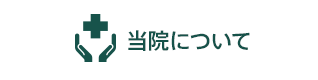 当院について